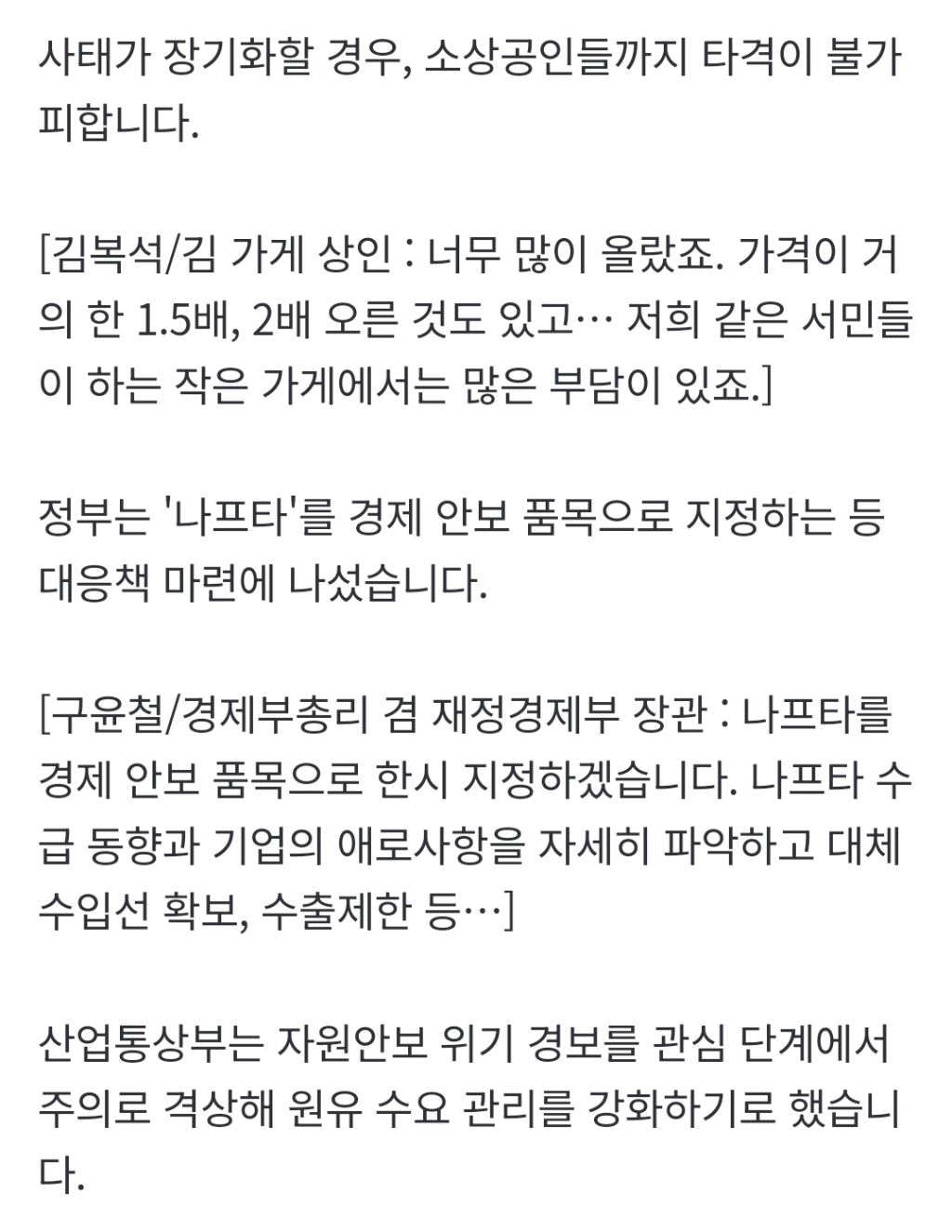 사태가 장기화할 경우, 소상공인들까지 타격이 불가피합니다.

[김복석/김 가게 상인 : 너무 많이 올랐죠. 가격이 거의 한 1.5배, 2배 오른 것도 있고… 저희 같은 서민들이 하는 작은 가게에서는 많은 부담이 있죠.]

정부는 '나프타'를 경제 안보 품목으로 지정하는 등 대응책 마련에 나섰습니다.

[구윤철/경제부총리 겸 재정경제부 장관 : 나프타를 경제 안보 품목으로 한시 지정하겠습니다. 나프타 수급 동향과 기업의 애로사항을 자세히 파악하고 대체 수입선 확보, 수출제한 등…]

산업통상부는 자원안보 위기 경보를 관심 단계에서 주의로 격상해 원유 수요 관리를 강화하기로 했습니다.